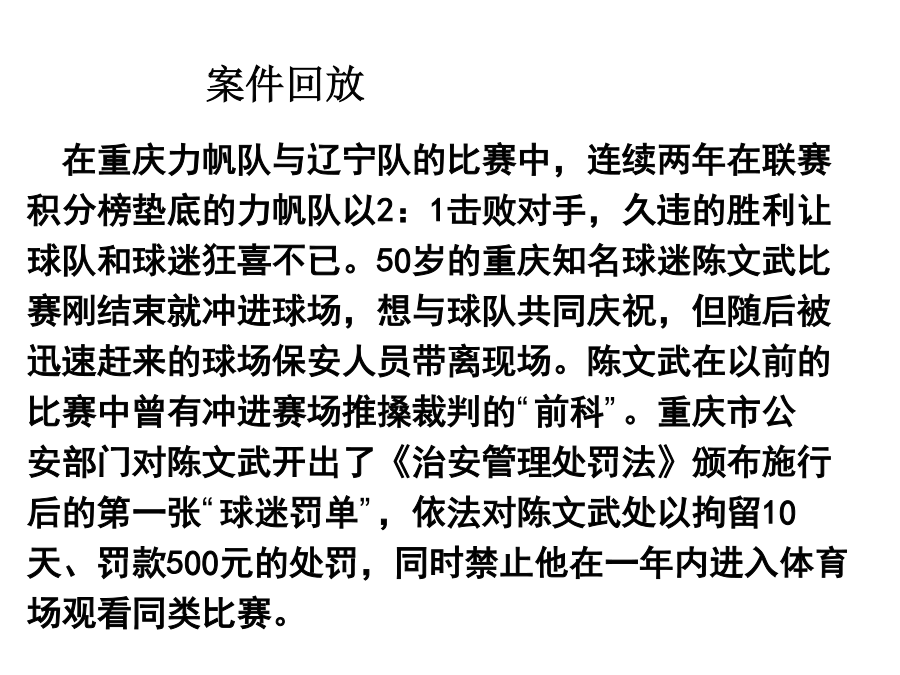 案件回放

在重庆力帆队与辽宁队的比赛中，连续两年在联赛积分榜垫底的力帆队以2：1击败对手，久违的胜利让球队和球迷狂喜不已。50岁的重庆知名球迷陈文武比赛刚结束就冲进球场，想与球队共同庆祝，但随后被迅速赶来的球场保安人员带离现场。陈文武在以前的比赛中曾有冲进赛场推搡裁判的“前科”。重庆市公安部门对陈文武开出了《治安管理处罚法》颁布施行后的第一张“球迷罚单”，依法对陈文武处以拘留10天、罚款500元的处罚，同时禁止他在一年内进入体育场观看同类比赛。